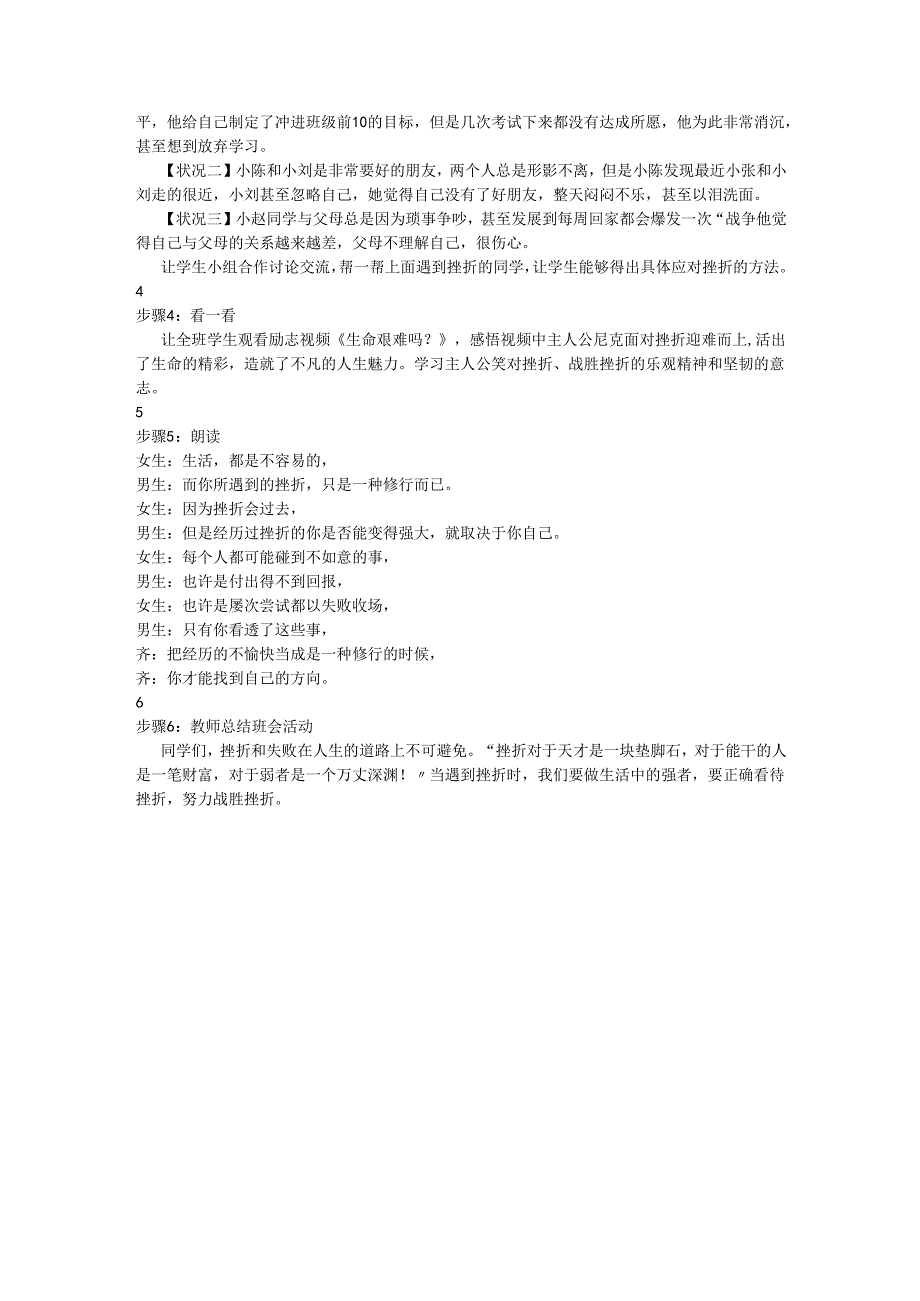 平，他给自己制定了冲进班级前10的目标，但是几次考试下来都没有达成所愿，他为此非常消沉，甚至想到放弃学习。

【状况二】小陈和小刘是非常要好的朋友，两个人总是形影不离，但是小陈发现最近小张和小刘走的很近，小刘甚至忽略自己，她觉得自己没有了好朋友，整天闷闷不乐，甚至以泪洗面。

【状况三】小赵同学与父母总是因为琐事争吵，甚至发展到每周回家都会爆发一次“战争他觉得自己与父母的关系越来越差，父母不理解自己，很伤心。

让学生小组合作讨论交流，帮一帮上面遇到挫折的同学，让学生能够得出具体应对挫折的方法。

4
步骤4：看一看

让全班学生观看励志视频《生命艰难吗？》，感悟视频中主人公尼克面对挫折迎难而上，活出了生命的精彩，造就了不凡的人生魅力。学习主人公笑对挫折、战胜挫折的乐观精神和坚韧的意志。

5
步骤5：朗读
女生：生活，都是不容易的，
男生：而你所遇到的挫折，只是一种修行而已。
女生：因为挫折会过去，
男生：但是经历过挫折的你是否能变得强大，就取决于你自己。
女生：每个人都可能碰到不如意的事，
男生：也许是付出得不到回报，
女生：也许是屡次尝试都以失败收场，
男生：只有你看透了这些事，
齐：把经历的不愉快当成是一种修行的时候，
齐：你才能找到自己的方向。

6
步骤6：教师总结班会活动

同学们，挫折和失败在人生的道路上不可避免。“挫折对于天才是一块垫脚石，对于能干的人是一笔财富，对于弱者是一个万丈深渊！〃当遇到挫折时，我们要做生活中的强者，要正确看待挫折，努力战胜挫折。